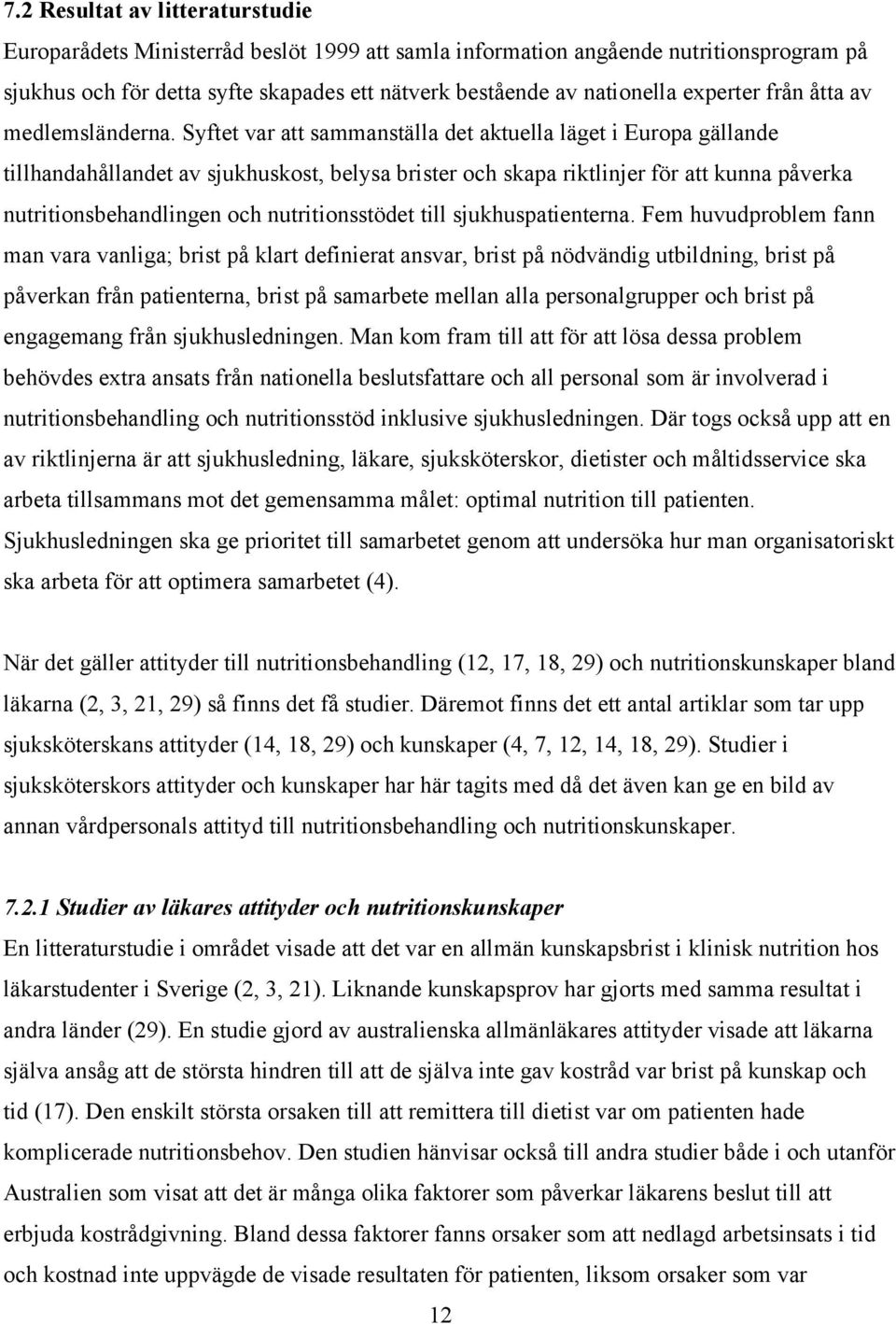 7.2 Resultat av litteraturstudie

Europarådets Ministerråd beslöt 1999 att samla information angående nutritionsprogram på sjukhus och för detta syfte skapades ett nätverk bestående av nationella experter från åtta av medlemsländerna. Syftet var att sammanställa det aktuella läget i Europa gällande tillhandahållandet av sjukhuskost, belysa brister och skapa riktlinjer för att kunna påverka nutritionsbehandlingen och nutritionsstödet till sjukhuspatienterna. Fem huvudproblem fann man vara vanliga; brist på klart definierat ansvar, brist på nödvändig utbildning, brist på påverkan från patienterna, brist på samarbete mellan alla personalgrupper och brist på engagemang från sjukhusledningen. Man kom fram till att för att lösa dessa problem behövdes extra ansats från nationella beslutsfattare och all personal som är involverad i nutritionsbehandling och nutritionsstöd inklusive sjukhusledningen. Där togs också upp att en av riktlinjerna är att sjukhusledning, läkare, sjuksköterskor, dietister och måltidsservice ska arbeta tillsammans mot det gemensamma målet: optimal nutrition till patienten. Sjukhusledningen ska ge prioritet till samarbetet genom att undersöka hur man organisatoriskt ska arbeta för att optimera samarbetet (4).

När det gäller attityder till nutritionsbehandling (12, 17, 18, 29) och nutritionskunskaper bland läkarna (2, 3, 21, 29) så finns det få studier. Däremot finns det ett antal artiklar som tar upp sjuksköterskans attityder (14, 18, 29) och kunskaper (4, 7, 12, 14, 18, 29). Studier i sjuksköterskors attityder och kunskaper har här tagits med då det även kan ge en bild av annan vårdpersonals attityd till nutritionsbehandling och nutritionskunskaper.

7.2.1 Studier av läkares attityder och nutritionskunskaper

En litteraturstudie i området visade att det var en allmän kunskapsbrist i klinisk nutrition hos läkarstudenter i Sverige (2, 3, 21). Liknande kunskapsprov har gjorts med samma resultat i andra länder (29). En studie gjord av australienska allmänläkares attityder visade att läkarna själva ansåg att de största hindren till att de själva inte gav kostråd var brist på kunskap och tid (17). Den enskilt största orsaken till att remittera till dietist var om patienten hade komplicerade nutritionsbehov. Den studien hänvisar också till andra studier både i och utanför Australien som visat att det är många olika faktorer som påverkar läkarens beslut till att erbjuda kostrådgivning. Bland dessa faktorer fanns orsaker som att nedlagd arbetsinsats i tid och kostnad inte uppvägde de visade resultaten för patienten, liksom orsaker som var

12